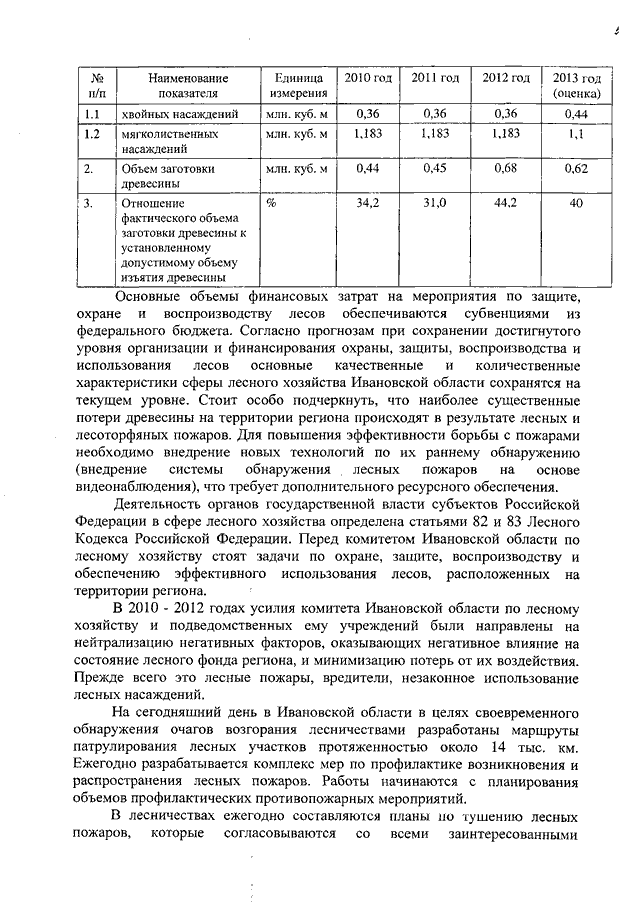 | № п/п | Наименование показателя | Единица измерения | 2010 год | 2011 год | 2012 год | 2013 год (оценка) |
|---|---|---|---|---|---|---|
| 1.1 | хвойных насаждений | млн. куб. м | 0,36 | 0,36 | 0,36 | 0,44 |
| 1.2 | мягколиственных насаждений | млн. куб. м | 1,183 | 1,183 | 1,183 | 1,1 |
| 2. | Объем заготовки древесины | млн. куб. м | 0,44 | 0,45 | 0,68 | 0,62 |
| 3. | Отношение фактического объема заготовки древесины к установленному допустимому объему изъятия древесины | % | 34,2 | 31,0 | 44,2 | 40 |

Основные объемы финансовых затрат на мероприятия по защите, охране и воспроизводству лесов обеспечиваются субвенциями из федерального бюджета. Согласно прогнозам при сохранении достигнутого уровня организации и финансирования охраны, защиты, воспроизводства и использования лесов основные качественные и количественные характеристики сферы лесного хозяйства Ивановской области сохранятся на текущем уровне. Стоит особо подчеркнуть, что наиболее существенные потери древесины на территории региона происходят в результате лесных и лесоторфяных пожаров. Для повышения эффективности борьбы с пожарами необходимо внедрение новых технологий по их раннему обнаружению (внедрение системы обнаружения лесных пожаров на основе видеонаблюдения), что требует дополнительного ресурсного обеспечения.

Деятельность органов государственной власти субъектов Российской Федерации в сфере лесного хозяйства определена статьями 82 и 83 Лесного Кодекса Российской Федерации. Перед комитетом Ивановской области по лесному хозяйству стоят задачи по охране, защите, воспроизводству и обеспечению эффективного использования лесов, расположенных на территории региона.

В 2010 - 2012 годах усилия комитета Ивановской области по лесному хозяйству и подведомственных ему учреждений были направлены на нейтрализацию негативных факторов, оказывающих негативное влияние на состояние лесного фонда региона, и минимизацию потерь от их воздействия. Прежде всего это лесные пожары, вредители, незаконное использование лесных насаждений.

На сегодняшний день в Ивановской области в целях своевременного обнаружения очагов возгорания лесничествами разработаны маршруты патрулирования лесных участков протяженностью около 14 тыс. км. Ежегодно разрабатывается комплекс мер по профилактике возникновения и распространения лесных пожаров. Работы начинаются с планирования объемов профилактических противопожарных мероприятий.

В лесничествах ежегодно составляются планы по тушению лесных пожаров, которые согласовываются со всеми заинтересованными